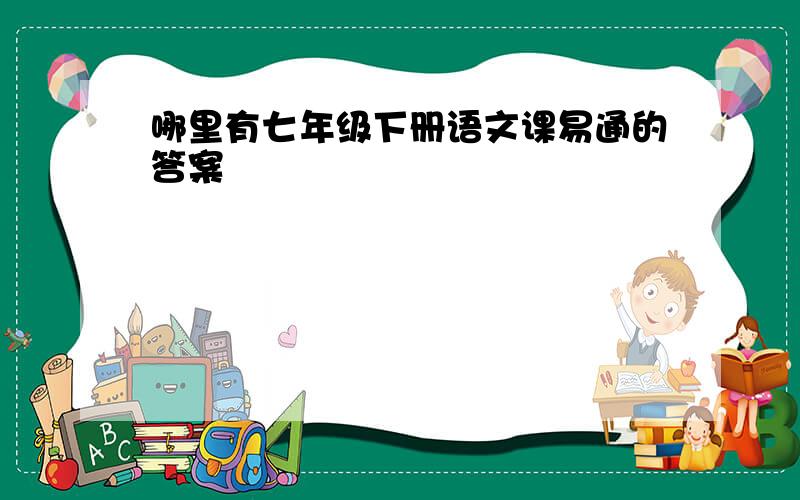 哪里有七年级下册语文课易通的答案

A B C